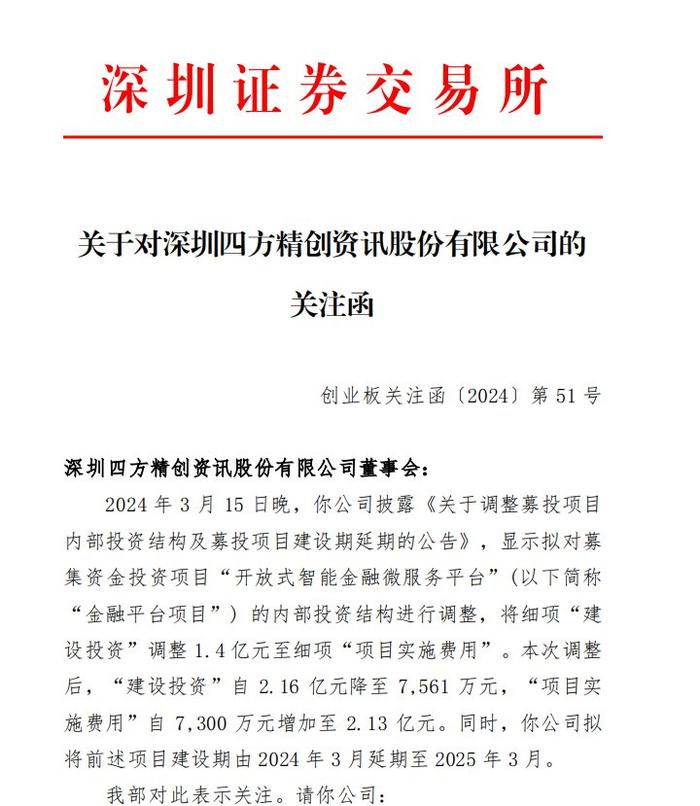 深圳证券交易所

关于对深圳四方精创资讯股份有限公司的关注函

创业板关注函〔2024〕第 51 号

深圳四方精创资讯股份有限公司董事会：

2024 年 3 月 15 日晚，你公司披露《关于调整募投项目内部投资结构及募投项目建设期延期的公告》，显示拟对募集资金投资项目“开放式智能金融微服务平台”（以下简称“金融平台项目”）的内部投资结构进行调整，将细项“建设投资”调整 1.4 亿元至细项“项目实施费用”。本次调整后，“建设投资”自 2.16 亿元降至 7,561 万元，“项目实施费用”自 7,300 万元增加至 2.13 亿元。同时，你公司拟将前述项目建设期由 2024 年 3 月延期至 2025 年 3 月。

我部对此表示关注。请你公司：